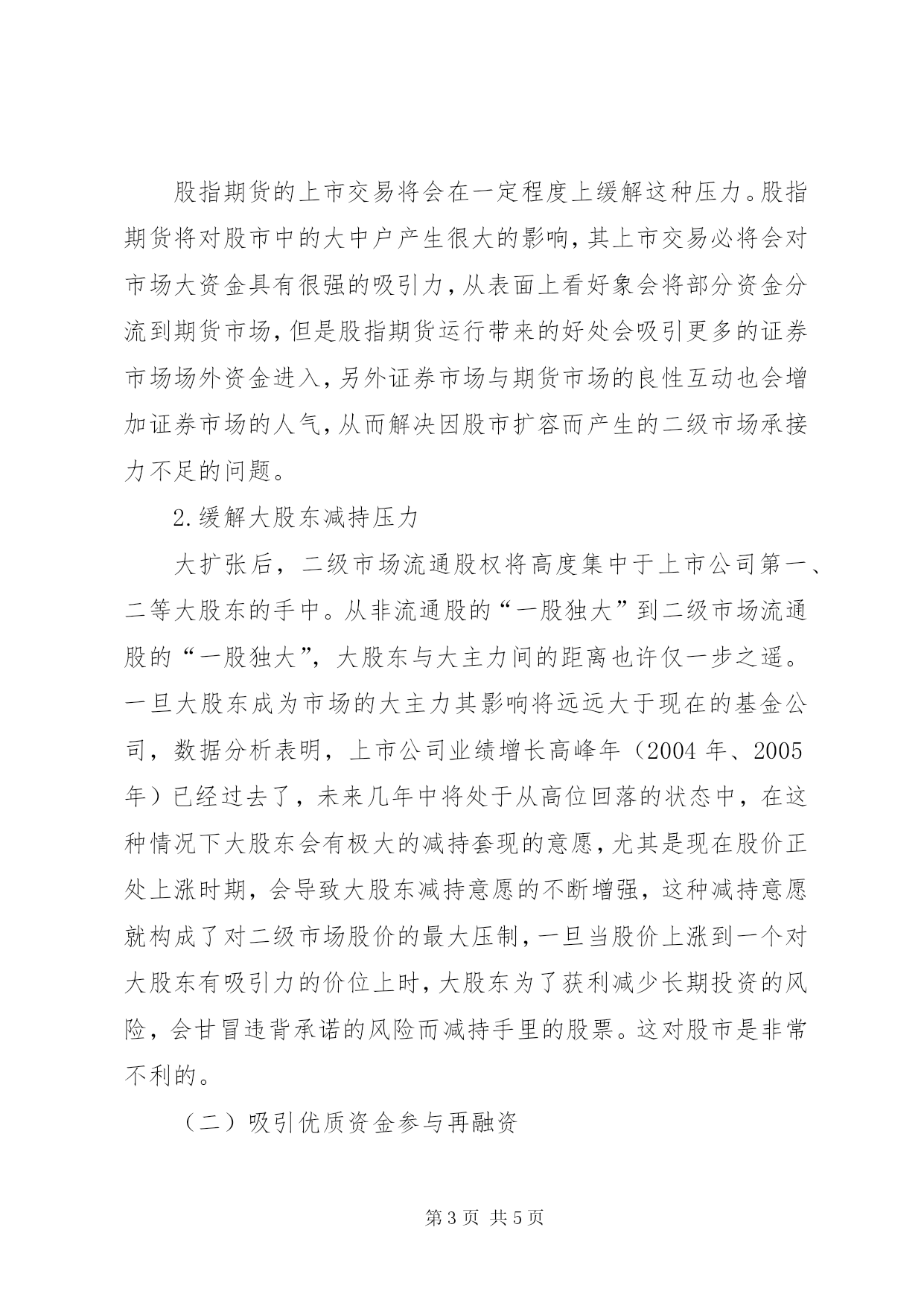 股指期货的上市交易将会在一定程度上缓解这种压力。股指期货将对股市中的大中户产生很大的影响，其上市交易必将会对市场大资金具有很强的吸引力，从表面上看好象会将部分资金分流到期货市场，但是股指期货运行带来的好处会吸引更多的证券市场场外资金进入，另外证券市场与期货市场的良性互动也会增加证券市场的人气，从而解决因股市扩容而产生的二级市场承接力不足的问题。

2.缓解大股东减持压力

大扩张后，二级市场流通股权将高度集中于上市公司第一、二等大股东的手中。从非流通股的“一股独大”到二级市场流通股的“一股独大”，大股东与大主力间的距离也许仅一步之遥。一旦大股东成为市场的大主力其影响将远远大于现在的基金公司，数据分析表明，上市公司业绩增长高峰年（2004 年、2005 年）已经过去了，未来几年中将处于从高位回落的状态中，在这种情况下大股东会有极大的减持套现的意愿，尤其是现在股价正处上涨时期，会导致大股东减持意愿的不断增强，这种减持意愿就构成了对二级市场股价的最大压制，一旦当股价上涨到一个对大股东有吸引力的价位上时，大股东为了获利减少长期投资的风险，会甘冒违背承诺的风险而减持手里的股票。这对股市是非常不利的。

（二）吸引优质资金参与再融资

第 3 页 共 5 页